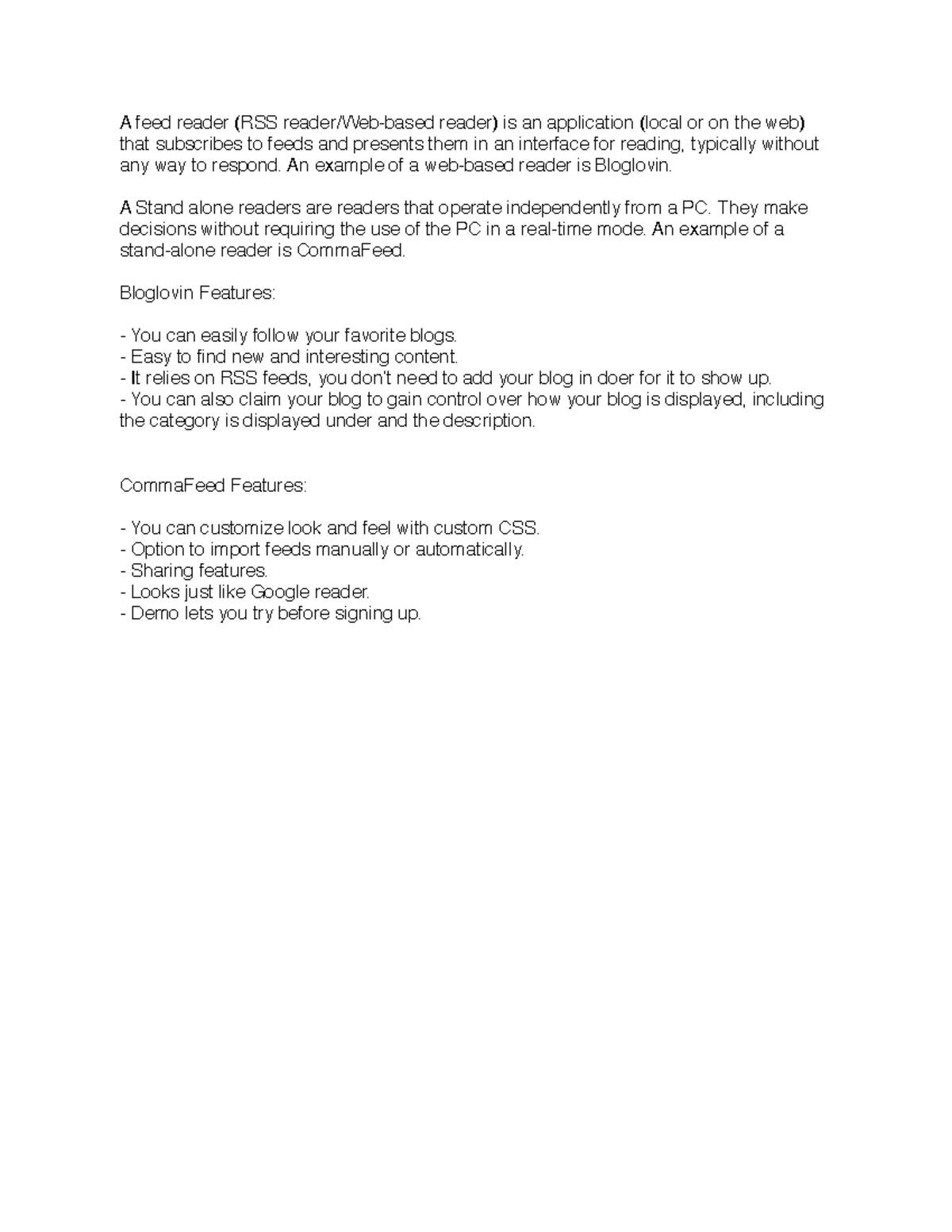 A feed reader (RSS reader/Web-based reader) is an application (local or on the web) that subscribes to feeds and presents them in an interface for reading, typically without any way to respond. An example of a web-based reader is Bloglovin.

A Stand alone readers are readers that operate independently from a PC. They make decisions without requiring the use of the PC in a real-time mode. An example of a stand-alone reader is CommaFeed.

Bloglovin Features:

- You can easily follow your favorite blogs.
- Easy to find new and interesting content.
- It relies on RSS feeds, you don't need to add your blog in doer for it to show up.
- You can also claim your blog to gain control over how your blog is displayed, including the category is displayed under and the description.

CommaFeed Features:

- You can customize look and feel with custom CSS.
- Option to import feeds manually or automatically.
- Sharing features.
- Looks just like Google reader.
- Demo lets you try before signing up.